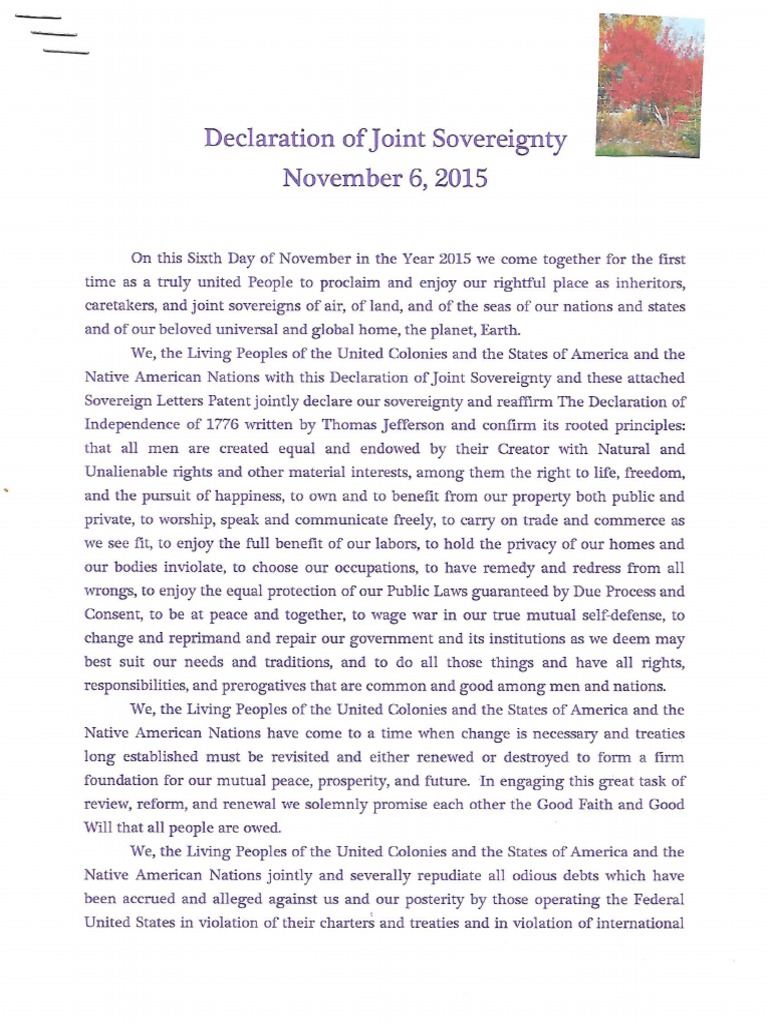 Declaration of Joint Sovereignty
November 6, 2015

On this Sixth Day of November in the Year 2015 we come together for the first time as a truly united People to proclaim and enjoy our rightful place as inheritors, caretakers, and joint sovereigns of air, of land, and of the seas of our nations and states and of our beloved universal and global home, the planet, Earth.

We, the Living Peoples of the United Colonies and the States of America and the Native American Nations with this Declaration of Joint Sovereignty and these attached Sovereign Letters Patent jointly declare our sovereignty and reaffirm The Declaration of Independence of 1776 written by Thomas Jefferson and confirm its rooted principles: that all men are created equal and endowed by their Creator with Natural and Unalienable rights and other material interests, among them the right to life, freedom, and the pursuit of happiness, to own and to benefit from our property both public and private, to worship, speak and communicate freely, to carry on trade and commerce as we see fit, to enjoy the full benefit of our labors, to hold the privacy of our homes and our bodies inviolate, to choose our occupations, to have remedy and redress from all wrongs, to enjoy the equal protection of our Public Laws guaranteed by Due Process and Consent, to be at peace and together, to wage war in our true mutual self-defense, to change and reprimand and repair our government and its institutions as we deem may best suit our needs and traditions, and to do all those things and have all rights, responsibilities, and prerogatives that are common and good among men and nations.

We, the Living Peoples of the United Colonies and the States of America and the Native American Nations have come to a time when change is necessary and treaties long established must be revisited and either renewed or destroyed to form a firm foundation for our mutual peace, prosperity, and future. In engaging this great task of review, reform, and renewal we solemnly promise each other the Good Faith and Good Will that all people are owed.

We, the Living Peoples of the United Colonies and the States of America and the Native American Nations jointly and severally repudiate all odious debts which have been accrued and alleged against us and our posterity by those operating the Federal United States in violation of their charters and treaties and in violation of international